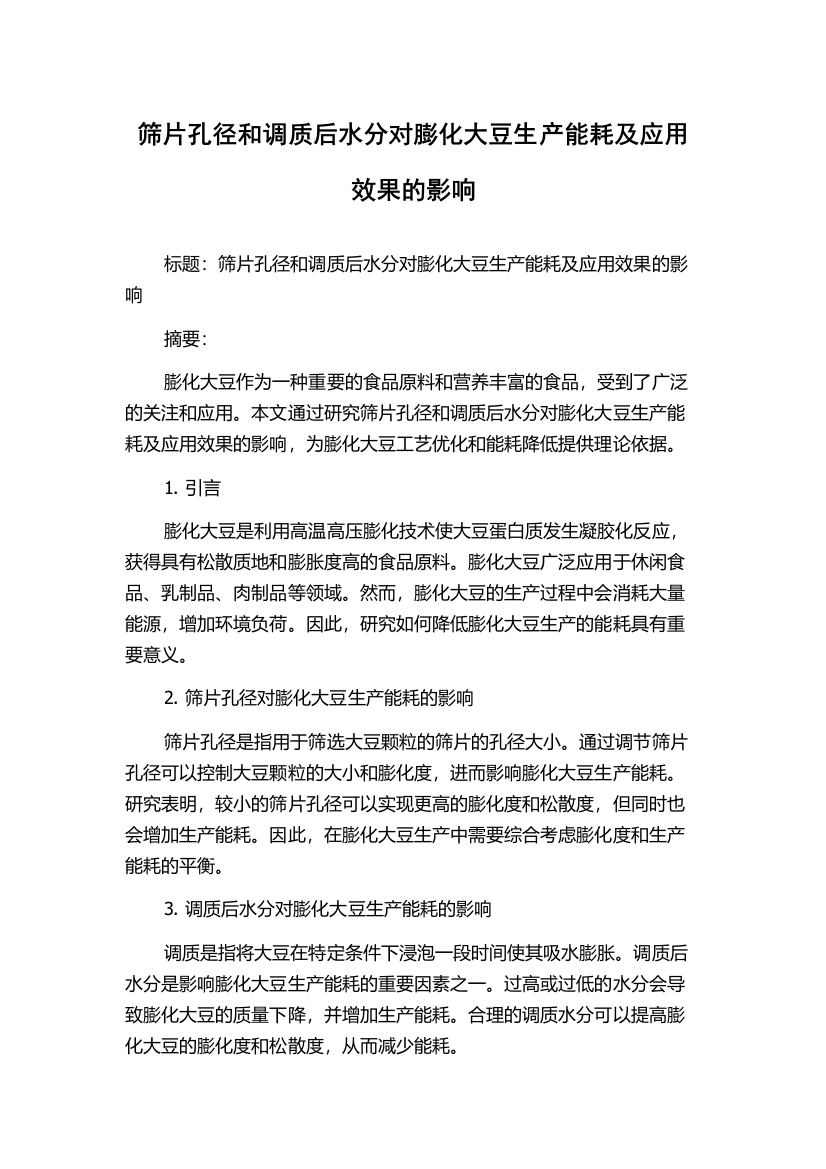 筛片孔径和调质后水分对膨化大豆生产能耗及应用效果的影响

标题：筛片孔径和调质后水分对膨化大豆生产能耗及应用效果的影响

摘要：

膨化大豆作为一种重要的食品原料和营养丰富的食品，受到了广泛的关注和应用。本文通过研究筛片孔径和调质后水分对膨化大豆生产能耗及应用效果的影响，为膨化大豆工艺优化和能耗降低提供理论依据。

1. 引言

膨化大豆是利用高温高压膨化技术使大豆蛋白质发生凝胶化反应，获得具有松散质地和膨胀度高的食品原料。膨化大豆广泛应用于休闲食品、乳制品、肉制品等领域。然而，膨化大豆的生产过程中会消耗大量能源，增加环境负荷。因此，研究如何降低膨化大豆生产的能耗具有重要意义。

2. 筛片孔径对膨化大豆生产能耗的影响

筛片孔径是指用于筛选大豆颗粒的筛片的孔径大小。通过调节筛片孔径可以控制大豆颗粒的大小和膨化度，进而影响膨化大豆生产能耗。研究表明，较小的筛片孔径可以实现更高的膨化度和松散度，但同时也会增加生产能耗。因此，在膨化大豆生产中需要综合考虑膨化度和生产能耗的平衡。

3. 调质后水分对膨化大豆生产能耗的影响

调质是指将大豆在特定条件下浸泡一段时间使其吸水膨胀。调质后水分是影响膨化大豆生产能耗的重要因素之一。过高或过低的水分会导致膨化大豆的质量下降，并增加生产能耗。合理的调质水分可以提高膨化大豆的膨化度和松散度，从而减少能耗。